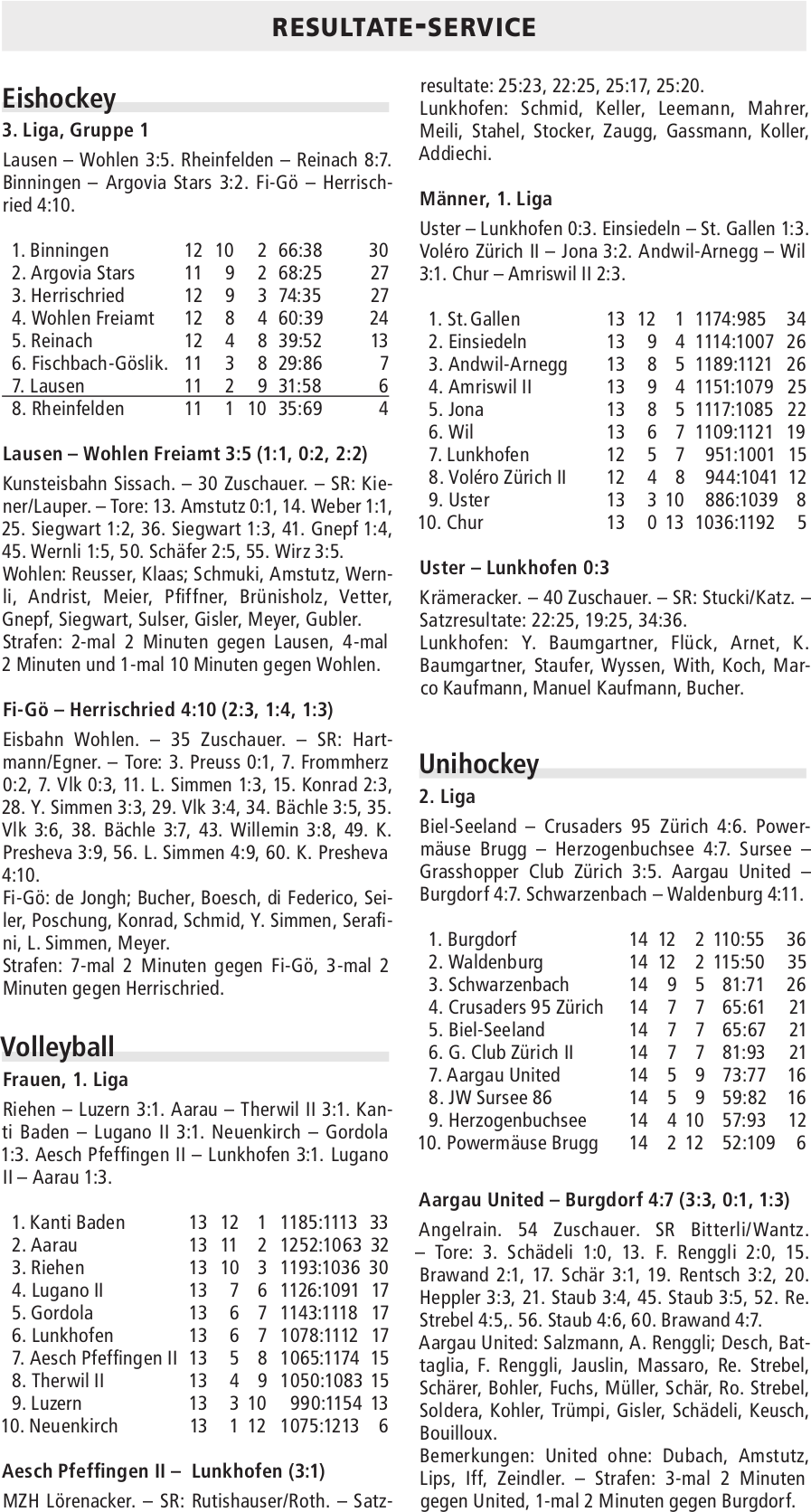 RESULTATE-SERVICE

Eishockey

3. Liga, Gruppe 1

Lausen – Wohlen 3:5. Rheinfelden – Reinach 8:7. Binningen – Argovia Stars 3:2. Fi-Gö – Herrischried 4:10.

| | | | | | |
|---|---|---|---|---|---|
| 1. Binningen | 12 | 10 | 2 | 66:38 | 30 |
| 2. Argovia Stars | 11 | 9 | 2 | 68:25 | 27 |
| 3. Herrischried | 12 | 9 | 3 | 74:35 | 27 |
| 4. Wohlen Freiamt | 12 | 8 | 4 | 60:39 | 24 |
| 5. Reinach | 12 | 4 | 8 | 39:52 | 13 |
| 6. Fischbach-Göslik. | 11 | 3 | 8 | 29:86 | 7 |
| 7. Lausen | 11 | 2 | 9 | 31:58 | 6 |
| 8. Rheinfelden | 11 | 1 | 10 | 35:69 | 4 |

Lausen – Wohlen Freiamt 3:5 (1:1, 0:2, 2:2)

Kunsteisbahn Sissach. – 30 Zuschauer. – SR: Kiener/Lauper. – Tore: 13. Amstutz 0:1, 14. Weber 1:1, 25. Siegwart 1:2, 36. Siegwart 1:3, 41. Gnepf 1:4, 45. Wernli 1:5, 50. Schäfer 2:5, 55. Wirz 3:5.
Wohlen: Reusser, Klaas; Schmuki, Amstutz, Wernli, Andrist, Meier, Pfiffner, Brünisholz, Vetter, Gnepf, Siegwart, Sulser, Gisler, Meyer, Gubler.
Strafen: 2-mal 2 Minuten gegen Lausen, 4-mal 2 Minuten und 1-mal 10 Minuten gegen Wohlen.

Fi-Gö – Herrischried 4:10 (2:3, 1:4, 1:3)

Eisbahn Wohlen. – 35 Zuschauer. – SR: Hartmann/Egner. – Tore: 3. Preuss 0:1, 7. Frommherz 0:2, 7. Vlk 0:3, 11. L. Simmen 1:3, 15. Konrad 2:3, 28. Y. Simmen 3:3, 29. Vlk 3:4, 34. Bächle 3:5, 35. Vlk 3:6, 38. Bächle 3:7, 43. Willemin 3:8, 49. K. Presheva 3:9, 56. L. Simmen 4:9, 60. K. Presheva 4:10.
Fi-Gö: de Jongh; Bucher, Boesch, di Federico, Seiler, Poschung, Konrad, Schmid, Y. Simmen, Serafini, L. Simmen, Meyer.
Strafen: 7-mal 2 Minuten gegen Fi-Gö, 3-mal 2 Minuten gegen Herrischried.

Volleyball

Frauen, 1. Liga

Riehen – Luzern 3:1. Aarau – Therwil II 3:1. Kanti Baden – Lugano II 3:1. Neuenkirch – Gordola 1:3. Aesch Pfeffingen II – Lunkhofen 3:1. Lugano II – Aarau 1:3.

| | | | | | |
|---|---|---|---|---|---|
| 1. Kanti Baden | 13 | 12 | 1 | 1185:1113 | 33 |
| 2. Aarau | 13 | 11 | 2 | 1252:1063 | 32 |
| 3. Riehen | 13 | 10 | 3 | 1193:1036 | 30 |
| 4. Lugano II | 13 | 7 | 6 | 1126:1091 | 17 |
| 5. Gordola | 13 | 6 | 7 | 1143:1118 | 17 |
| 6. Lunkhofen | 13 | 6 | 7 | 1078:1112 | 17 |
| 7. Aesch Pfeffingen II | 13 | 5 | 8 | 1065:1174 | 15 |
| 8. Therwil II | 13 | 4 | 9 | 1050:1083 | 15 |
| 9. Luzern | 13 | 3 | 10 | 990:1154 | 13 |
| 10. Neuenkirch | 13 | 1 | 12 | 1075:1213 | 6 |

Aesch Pfeffingen II – Lunkhofen (3:1)

MZH Lörenacker. – SR: Rutishauser/Roth. – Satzresultate: 25:23, 22:25, 25:17, 25:20.
Lunkhofen: Schmid, Keller, Leemann, Mahrer, Meili, Stahel, Stocker, Zaugg, Gassmann, Koller, Addiechi.

Männer, 1. Liga

Uster – Lunkhofen 0:3. Einsiedeln – St. Gallen 1:3. Voléro Zürich II – Jona 3:2. Andwil-Arnegg – Wil 3:1. Chur – Amriswil II 2:3.

| | | | | | |
|---|---|---|---|---|---|
| 1. St. Gallen | 13 | 12 | 1 | 1174:985 | 34 |
| 2. Einsiedeln | 13 | 9 | 4 | 1114:1007 | 26 |
| 3. Andwil-Arnegg | 13 | 8 | 5 | 1189:1121 | 26 |
| 4. Amriswil II | 13 | 9 | 4 | 1151:1079 | 25 |
| 5. Jona | 13 | 8 | 5 | 1117:1085 | 22 |
| 6. Wil | 13 | 6 | 7 | 1109:1121 | 19 |
| 7. Lunkhofen | 12 | 5 | 7 | 951:1001 | 15 |
| 8. Voléro Zürich II | 12 | 4 | 8 | 944:1041 | 12 |
| 9. Uster | 13 | 3 | 10 | 886:1039 | 8 |
| 10. Chur | 13 | 0 | 13 | 1036:1192 | 5 |

Uster – Lunkhofen 0:3

Krämeracker. – 40 Zuschauer. – SR: Stucki/Katz. – Satzresultate: 22:25, 19:25, 34:36.
Lunkhofen: Y. Baumgartner, Flück, Arnet, K. Baumgartner, Staufer, Wyssen, With, Koch, Marco Kaufmann, Manuel Kaufmann, Bucher.

Unihockey

2. Liga

Biel-Seeland – Crusaders 95 Zürich 4:6. Powermäuse Brugg – Herzogenbuchsee 4:7. Sursee – Grasshopper Club Zürich 3:5. Aargau United – Burgdorf 4:7. Schwarzenbach – Waldenburg 4:11.

| | | | | | |
|---|---|---|---|---|---|
| 1. Burgdorf | 14 | 12 | 2 | 110:55 | 36 |
| 2. Waldenburg | 14 | 12 | 2 | 115:50 | 35 |
| 3. Schwarzenbach | 14 | 9 | 5 | 81:71 | 26 |
| 4. Crusaders 95 Zürich | 14 | 7 | 7 | 65:61 | 21 |
| 5. Biel-Seeland | 14 | 7 | 7 | 65:67 | 21 |
| 6. G. Club Zürich II | 14 | 7 | 7 | 81:93 | 21 |
| 7. Aargau United | 14 | 5 | 9 | 73:77 | 16 |
| 8. JW Sursee 86 | 14 | 5 | 9 | 59:82 | 16 |
| 9. Herzogenbuchsee | 14 | 4 | 10 | 57:93 | 12 |
| 10. Powermäuse Brugg | 14 | 2 | 12 | 52:109 | 6 |

Aargau United – Burgdorf 4:7 (3:3, 0:1, 1:3)

Angelrain. 54 Zuschauer. SR Bitterli/Wantz. – Tore: 3. Schädeli 1:0, 13. F. Renggli 2:0, 15. Brawand 2:1, 17. Schär 3:1, 19. Rentsch 3:2, 20. Heppler 3:3, 21. Staub 3:4, 45. Staub 3:5, 52. Re. Strebel 4:5,. 56. Staub 4:6, 60. Brawand 4:7.
Aargau United: Salzmann, A. Renggli; Desch, Battaglia, F. Renggli, Jauslin, Massaro, Re. Strebel, Schärer, Bohler, Fuchs, Müller, Schär, Ro. Strebel, Soldera, Kohler, Trümpi, Gisler, Schädeli, Keusch, Bouilloux.
Bemerkungen: United ohne: Dubach, Amstutz, Lips, Iff, Zeindler. – Strafen: 3-mal 2 Minuten gegen United, 1-mal 2 Minuten gegen Burgdorf.